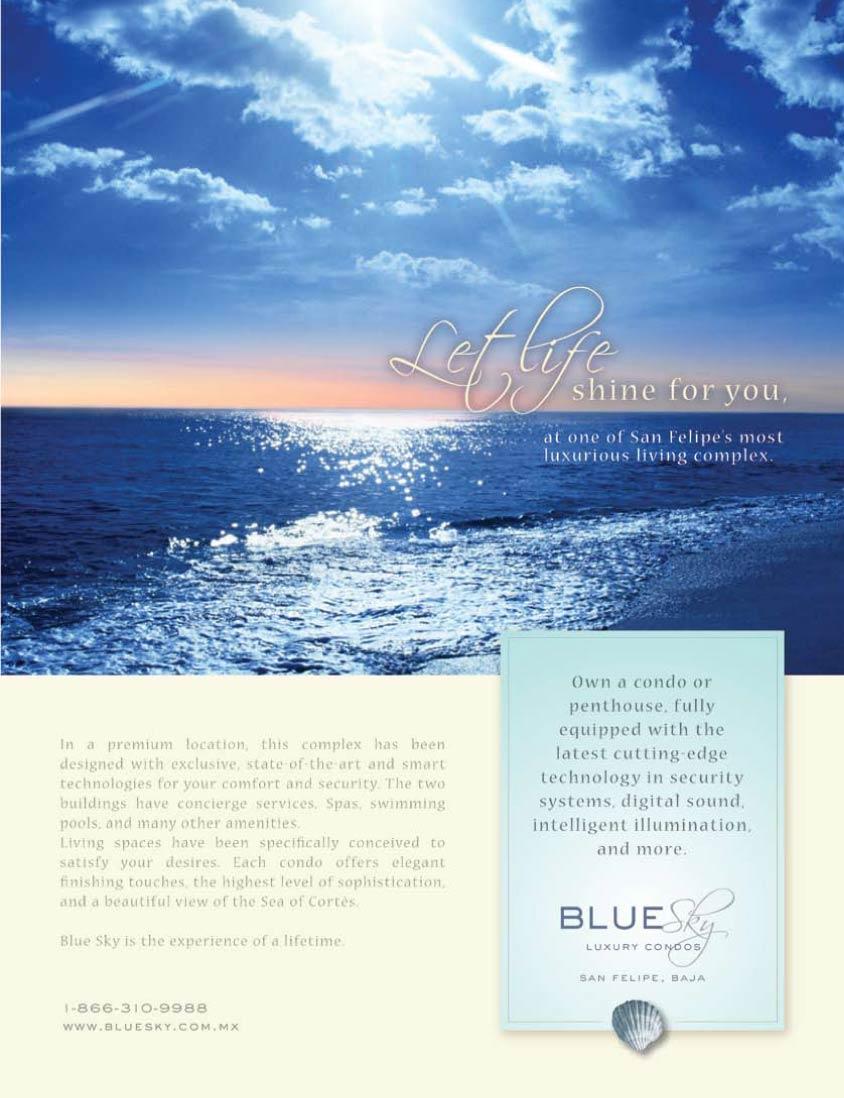 Let life shine for you,

at one of San Felipe's most luxurious living complex.

In a premium location, this complex has been designed with exclusive, state-of-the-art and smart technologies for your comfort and security. The two buildings have concierge services. Spas, swimming pools, and many other amenities.
Living spaces have been specifically conceived to satisfy your desires. Each condo offers elegant finishing touches, the highest level of sophistication, and a beautiful view of the Sea of Cortés.

Blue Sky is the experience of a lifetime.

1-866-310-9988
WWW.BLUESKY.COM.MX

Own a condo or penthouse, fully equipped with the latest cutting-edge technology in security systems, digital sound, intelligent illumination, and more.

BLUE Sky
LUXURY CONDOS
SAN FELIPE, BAJA